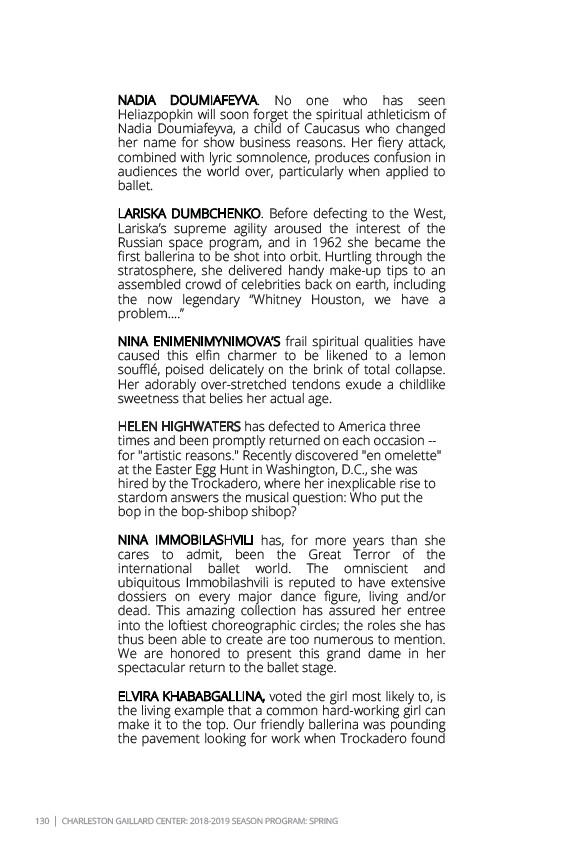 NADIA DOUMIAFEYVA. No one who has seen Heliazpopkin will soon forget the spiritual athleticism of Nadia Doumiafeyva, a child of Caucasus who changed her name for show business reasons. Her fiery attack, combined with lyric somnolence, produces confusion in audiences the world over, particularly when applied to ballet.

LARISKA DUMBCHENKO. Before defecting to the West, Lariska's supreme agility aroused the interest of the Russian space program, and in 1962 she became the first ballerina to be shot into orbit. Hurtling through the stratosphere, she delivered handy make-up tips to an assembled crowd of celebrities back on earth, including the now legendary "Whitney Houston, we have a problem...."

NINA ENIMENIMYNIMOVA'S frail spiritual qualities have caused this elfin charmer to be likened to a lemon soufflé, poised delicately on the brink of total collapse. Her adorably over-stretched tendons exude a childlike sweetness that belies her actual age.

HELEN HIGHWATERS has defected to America three times and been promptly returned on each occasion -- for "artistic reasons." Recently discovered "en omelette" at the Easter Egg Hunt in Washington, D.C., she was hired by the Trockadero, where her inexplicable rise to stardom answers the musical question: Who put the bop in the bop-shibop shibop?

NINA IMMOBILASHVILI has, for more years than she cares to admit, been the Great Terror of the international ballet world. The omniscient and ubiquitous Immobilashvili is reputed to have extensive dossiers on every major dance figure, living and/or dead. This amazing collection has assured her entree into the loftiest choreographic circles; the roles she has thus been able to create are too numerous to mention. We are honored to present this grand dame in her spectacular return to the ballet stage.

ELVIRA KHABABGALLINA, voted the girl most likely to, is the living example that a common hard-working girl can make it to the top. Our friendly ballerina was pounding the pavement looking for work when Trockadero found

130 | CHARLESTON GAILLARD CENTER: 2018-2019 SEASON PROGRAM: SPRING